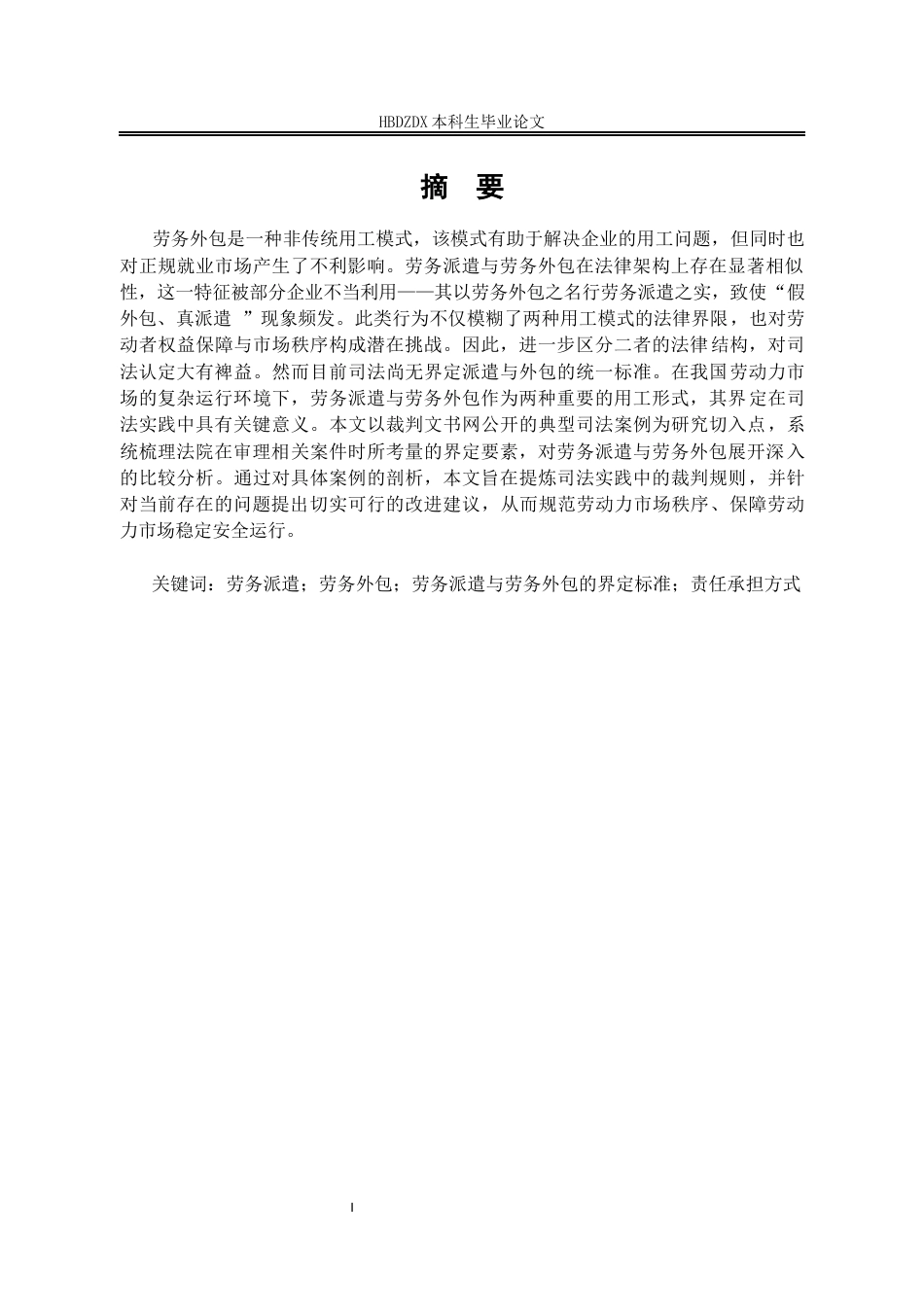 HBDZDX 本科生毕业论文

摘　要

劳务外包是一种非传统用工模式，该模式有助于解决企业的用工问题，但同时也对正规就业市场产生了不利影响。劳务派遣与劳务外包在法律架构上存在显著相似性，这一特征被部分企业不当利用——其以劳务外包之名行劳务派遣之实，致使“假外包、真派遣　”现象频发。此类行为不仅模糊了两种用工模式的法律界限，也对劳动者权益保障与市场秩序构成潜在挑战。因此，进一步区分二者的法律结构，对司法认定大有裨益。然而目前司法尚无界定派遣与外包的统一标准。在我国劳动力市场的复杂运行环境下，劳务派遣与劳务外包作为两种重要的用工形式，其界定在司法实践中具有关键意义。本文以裁判文书网公开的典型司法案例为研究切入点，系统梳理法院在审理相关案件时所考量的界定要素，对劳务派遣与劳务外包展开深入的比较分析。通过对具体案例的剖析，本文旨在提炼司法实践中的裁判规则，并针对当前存在的问题提出切实可行的改进建议，从而规范劳动力市场秩序、保障劳动力市场稳定安全运行。

关键词：劳务派遣；劳务外包；劳务派遣与劳务外包的界定标准；责任承担方式

I